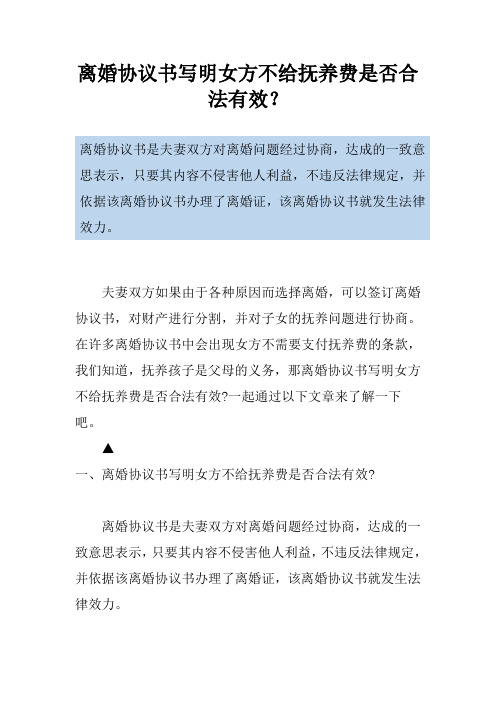 离婚协议书写明女方不给抚养费是否合法有效?

离婚协议书是夫妻双方对离婚问题经过协商，达成的一致意思表示，只要其内容不侵害他人利益，不违反法律规定，并依据该离婚协议书办理了离婚证，该离婚协议书就发生法律效力。

夫妻双方如果由于各种原因而选择离婚，可以签订离婚协议书，对财产进行分割，并对子女的抚养问题进行协商。在许多离婚协议书中会出现女方不需要支付抚养费的条款，我们知道，抚养孩子是父母的义务，那离婚协议书写明女方不给抚养费是否合法有效?一起通过以下文章来了解一下吧。

▲

一、离婚协议书写明女方不给抚养费是否合法有效?

离婚协议书是夫妻双方对离婚问题经过协商，达成的一致意思表示，只要其内容不侵害他人利益，不违反法律规定，并依据该离婚协议书办理了离婚证，该离婚协议书就发生法律效力。